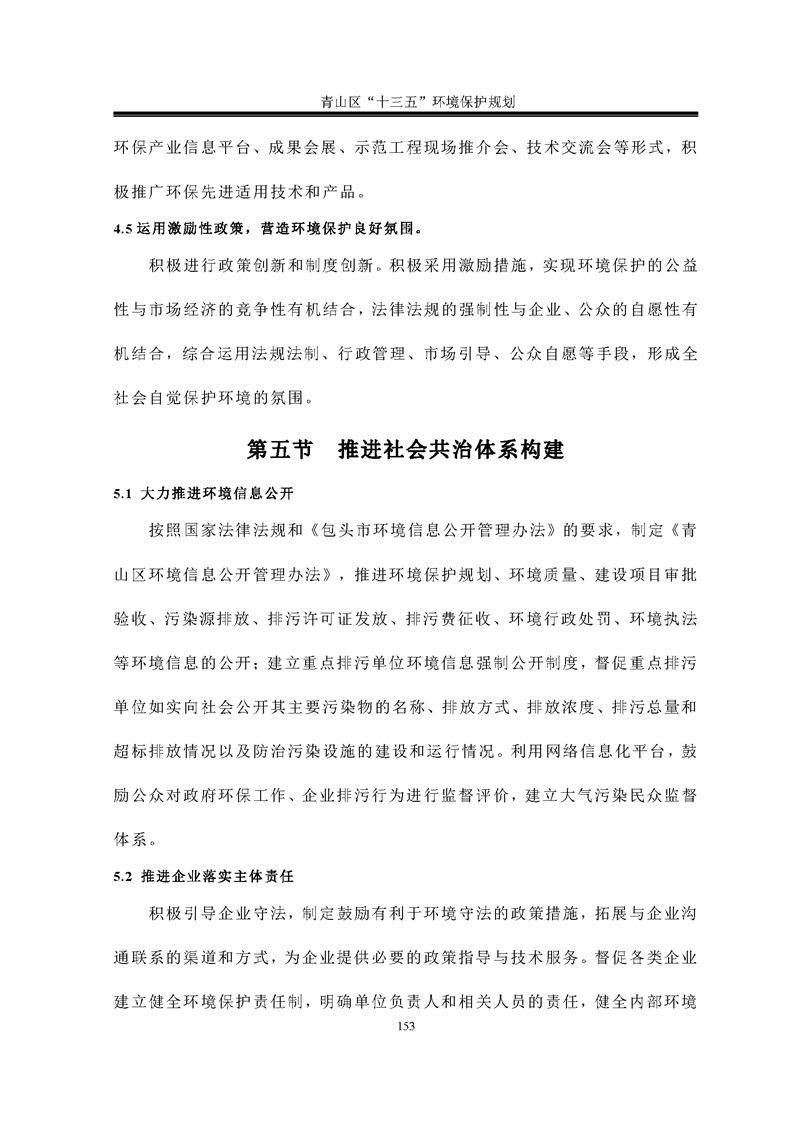 青山区“十三五”环境保护规划

环保产业信息平台、成果会展、示范工程现场推介会、技术交流会等形式，积极推广环保先进适用技术和产品。

4.5 运用激励性政策，营造环境保护良好氛围。

积极进行政策创新和制度创新。积极采用激励措施，实现环境保护的公益性与市场经济的竞争性有机结合，法律法规的强制性与企业、公众的自愿性有机结合，综合运用法规法制、行政管理、市场引导、公众自愿等手段，形成全社会自觉保护环境的氛围。

第五节　推进社会共治体系构建

5.1 大力推进环境信息公开

按照国家法律法规和《包头市环境信息公开管理办法》的要求，制定《青山区环境信息公开管理办法》，推进环境保护规划、环境质量、建设项目审批验收、污染源排放、排污许可证发放、排污费征收、环境行政处罚、环境执法等环境信息的公开；建立重点排污单位环境信息强制公开制度，督促重点排污单位如实向社会公开其主要污染物的名称、排放方式、排放浓度、排污总量和超标排放情况以及防治污染设施的建设和运行情况。利用网络信息化平台，鼓励公众对政府环保工作、企业排污行为进行监督评价，建立大气污染民众监督体系。

5.2 推进企业落实主体责任

积极引导企业守法，制定鼓励有利于环境守法的政策措施，拓展与企业沟通联系的渠道和方式，为企业提供必要的政策指导与技术服务。督促各类企业建立健全环境保护责任制，明确单位负责人和相关人员的责任，健全内部环境

153